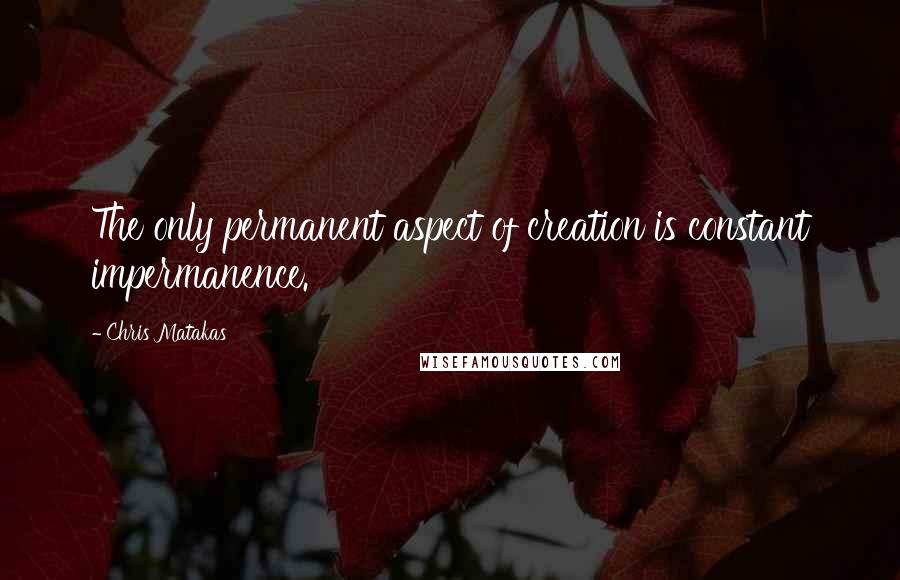 The only permanent aspect of creation is constant impermanence.

- Chris Matakas

WISEFAMOUSQUOTES.COM